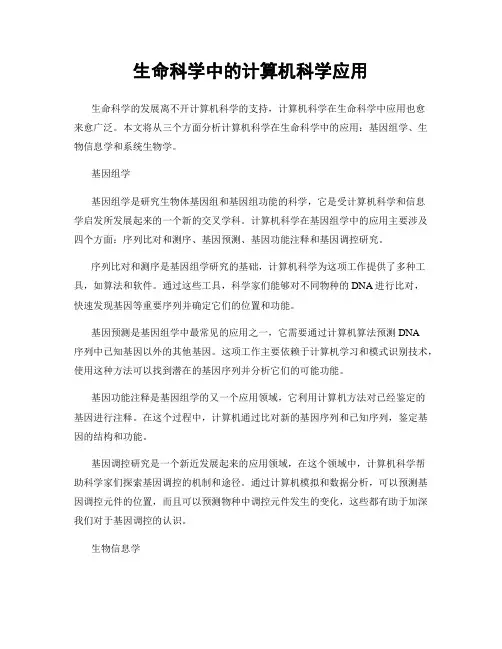 生命科学中的计算机科学应用

生命科学的发展离不开计算机科学的支持，计算机科学在生命科学中应用也愈来愈广泛。本文将从三个方面分析计算机科学在生命科学中的应用：基因组学、生物信息学和系统生物学。

基因组学

基因组学是研究生物体基因组和基因组功能的科学，它是受计算机科学和信息学启发所发展起来的一个新的交叉学科。计算机科学在基因组学中的应用主要涉及四个方面：序列比对和测序、基因预测、基因功能注释和基因调控研究。

序列比对和测序是基因组学研究的基础，计算机科学为这项工作提供了多种工具，如算法和软件。通过这些工具，科学家们能够对不同物种的DNA进行比对，快速发现基因等重要序列并确定它们的位置和功能。

基因预测是基因组学中最常见的应用之一，它需要通过计算机算法预测DNA序列中已知基因以外的其他基因。这项工作主要依赖于计算机学习和模式识别技术，使用这种方法可以找到潜在的基因序列并分析它们的可能功能。

基因功能注释是基因组学的又一个应用领域，它利用计算机方法对已经鉴定的基因进行注释。在这个过程中，计算机通过比对新的基因序列和已知序列，鉴定基因的结构和功能。

基因调控研究是一个新近发展起来的应用领域，在这个领域中，计算机科学帮助科学家们探索基因调控的机制和途径。通过计算机模拟和数据分析，可以预测基因调控元件的位置，而且可以预测物种中调控元件发生的变化，这些都有助于加深我们对于基因调控的认识。

生物信息学